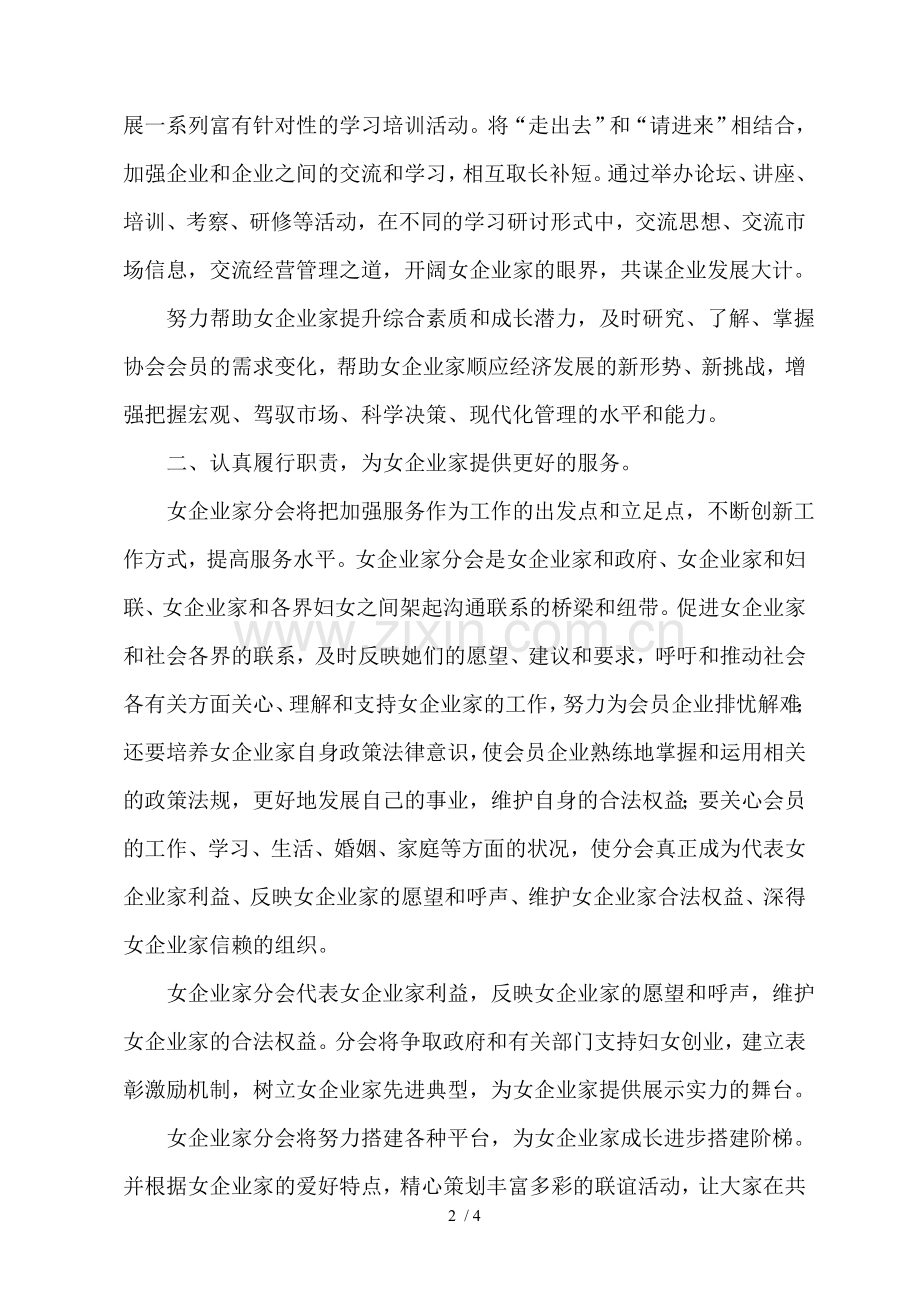 展一系列富有针对性的学习培训活动。将“走出去”和“请进来”相结合，加强企业和企业之间的交流和学习，相互取长补短。通过举办论坛、讲座、培训、考察、研修等活动，在不同的学习研讨形式中，交流思想、交流市场信息，交流经营管理之道，开阔女企业家的眼界，共谋企业发展大计。

努力帮助女企业家提升综合素质和成长潜力，及时研究、了解、掌握协会会员的需求变化，帮助女企业家顺应经济发展的新形势、新挑战，增强把握宏观、驾驭市场、科学决策、现代化管理的水平和能力。

二、认真履行职责，为女企业家提供更好的服务。

女企业家分会将把加强服务作为工作的出发点和立足点，不断创新工作方式，提高服务水平。女企业家分会是女企业家和政府、女企业家和妇联、女企业家和各界妇女之间架起沟通联系的桥梁和纽带。促进女企业家和社会各界的联系，及时反映她们的愿望、建议和要求，呼吁和推动社会各有关方面关心、理解和支持女企业家的工作，努力为会员企业排忧解难；还要培养女企业家自身政策法律意识，使会员企业熟练地掌握和运用相关的政策法规，更好地发展自己的事业，维护自身的合法权益；要关心会员的工作、学习、生活、婚姻、家庭等方面的状况，使分会真正成为代表女企业家利益、反映女企业家的愿望和呼声、维护女企业家合法权益、深得女企业家信赖的组织。

女企业家分会代表女企业家利益，反映女企业家的愿望和呼声，维护女企业家的合法权益。分会将争取政府和有关部门支持妇女创业，建立表彰激励机制，树立女企业家先进典型，为女企业家提供展示实力的舞台。

女企业家分会将努力搭建各种平台，为女企业家成长进步搭建阶梯。并根据女企业家的爱好特点，精心策划丰富多彩的联谊活动，让大家在共

www.zixin.com.cn

2 / 4